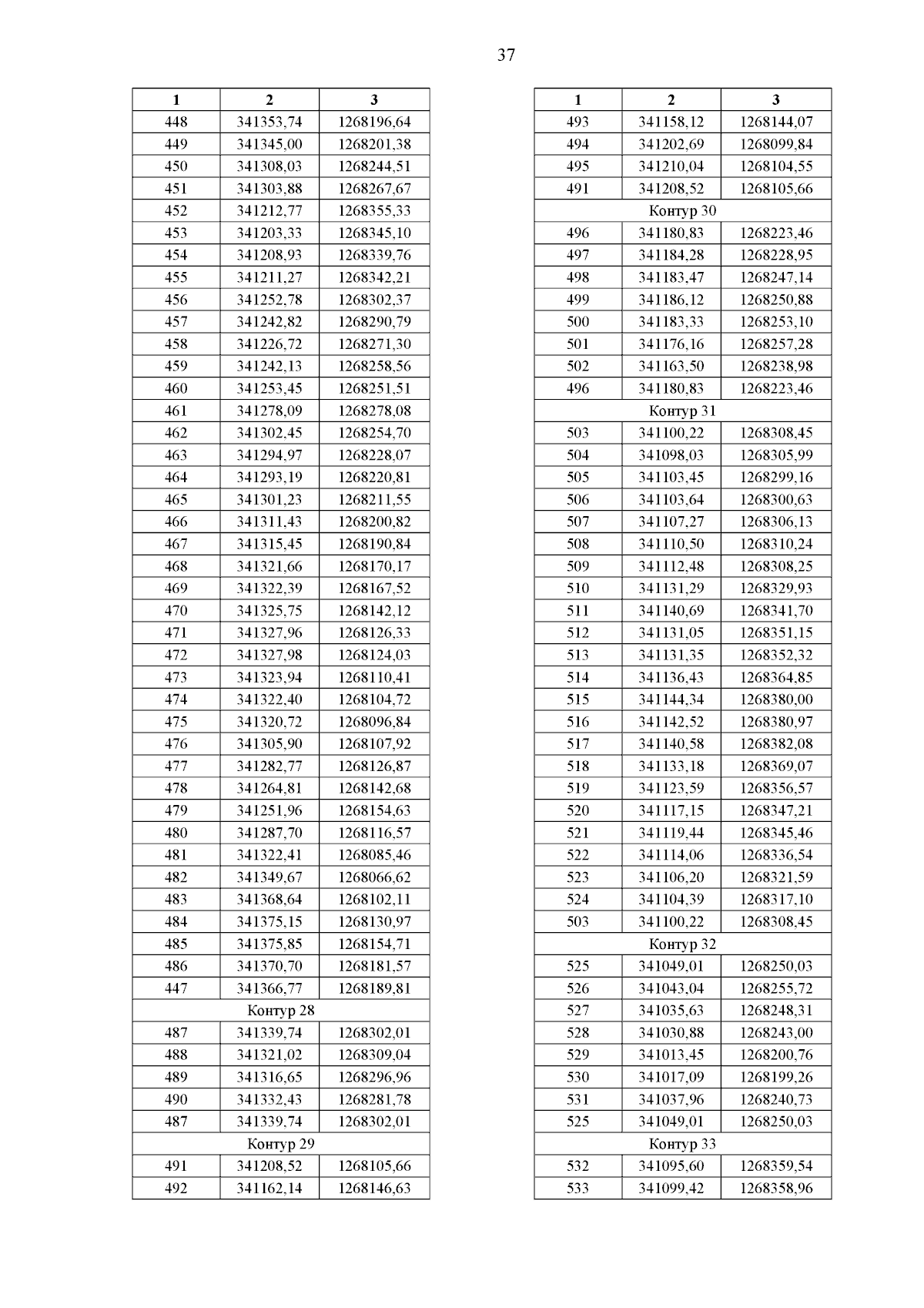 37

| 1 | 2 | 3 |
|---|---|---|
| 448 | 341353,74 | 1268196,64 |
| 449 | 341345,00 | 1268201,38 |
| 450 | 341308,03 | 1268244,51 |
| 451 | 341303,88 | 1268267,67 |
| 452 | 341212,77 | 1268355,33 |
| 453 | 341203,33 | 1268345,10 |
| 454 | 341208,93 | 1268339,76 |
| 455 | 341211,27 | 1268342,21 |
| 456 | 341252,78 | 1268302,37 |
| 457 | 341242,82 | 1268290,79 |
| 458 | 341226,72 | 1268271,30 |
| 459 | 341242,13 | 1268258,56 |
| 460 | 341253,45 | 1268251,51 |
| 461 | 341278,09 | 1268278,08 |
| 462 | 341302,45 | 1268254,70 |
| 463 | 341294,97 | 1268228,07 |
| 464 | 341293,19 | 1268220,81 |
| 465 | 341301,23 | 1268211,55 |
| 466 | 341311,43 | 1268200,82 |
| 467 | 341315,45 | 1268190,84 |
| 468 | 341321,66 | 1268170,17 |
| 469 | 341322,39 | 1268167,52 |
| 470 | 341325,75 | 1268142,12 |
| 471 | 341327,96 | 1268126,33 |
| 472 | 341327,98 | 1268124,03 |
| 473 | 341323,94 | 1268110,41 |
| 474 | 341322,40 | 1268104,72 |
| 475 | 341320,72 | 1268096,84 |
| 476 | 341305,90 | 1268107,92 |
| 477 | 341282,77 | 1268126,87 |
| 478 | 341264,81 | 1268142,68 |
| 479 | 341251,96 | 1268154,63 |
| 480 | 341287,70 | 1268116,57 |
| 481 | 341322,41 | 1268085,46 |
| 482 | 341349,67 | 1268066,62 |
| 483 | 341368,64 | 1268102,11 |
| 484 | 341375,15 | 1268130,97 |
| 485 | 341375,85 | 1268154,71 |
| 486 | 341370,70 | 1268181,57 |
| 447 | 341366,77 | 1268189,81 |
| Контур 28 | | |
| 487 | 341339,74 | 1268302,01 |
| 488 | 341321,02 | 1268309,04 |
| 489 | 341316,65 | 1268296,96 |
| 490 | 341332,43 | 1268281,78 |
| 487 | 341339,74 | 1268302,01 |
| Контур 29 | | |
| 491 | 341208,52 | 1268105,66 |
| 492 | 341162,14 | 1268146,63 |

| 1 | 2 | 3 |
|---|---|---|
| 493 | 341158,12 | 1268144,07 |
| 494 | 341202,69 | 1268099,84 |
| 495 | 341210,04 | 1268104,55 |
| 491 | 341208,52 | 1268105,66 |
| Контур 30 | | |
| 496 | 341180,83 | 1268223,46 |
| 497 | 341184,28 | 1268228,95 |
| 498 | 341183,47 | 1268247,14 |
| 499 | 341186,12 | 1268250,88 |
| 500 | 341183,33 | 1268253,10 |
| 501 | 341176,16 | 1268257,28 |
| 502 | 341163,50 | 1268238,98 |
| 496 | 341180,83 | 1268223,46 |
| Контур 31 | | |
| 503 | 341100,22 | 1268308,45 |
| 504 | 341098,03 | 1268305,99 |
| 505 | 341103,45 | 1268299,16 |
| 506 | 341103,64 | 1268300,63 |
| 507 | 341107,27 | 1268306,13 |
| 508 | 341110,50 | 1268310,24 |
| 509 | 341112,48 | 1268308,25 |
| 510 | 341131,29 | 1268329,93 |
| 511 | 341140,69 | 1268341,70 |
| 512 | 341131,05 | 1268351,15 |
| 513 | 341131,35 | 1268352,32 |
| 514 | 341136,43 | 1268364,85 |
| 515 | 341144,34 | 1268380,00 |
| 516 | 341142,52 | 1268380,97 |
| 517 | 341140,58 | 1268382,08 |
| 518 | 341133,18 | 1268369,07 |
| 519 | 341123,59 | 1268356,57 |
| 520 | 341117,15 | 1268347,21 |
| 521 | 341119,44 | 1268345,46 |
| 522 | 341114,06 | 1268336,54 |
| 523 | 341106,20 | 1268321,59 |
| 524 | 341104,39 | 1268317,10 |
| 503 | 341100,22 | 1268308,45 |
| Контур 32 | | |
| 525 | 341049,01 | 1268250,03 |
| 526 | 341043,04 | 1268255,72 |
| 527 | 341035,63 | 1268248,31 |
| 528 | 341030,88 | 1268243,00 |
| 529 | 341013,45 | 1268200,76 |
| 530 | 341017,09 | 1268199,26 |
| 531 | 341037,96 | 1268240,73 |
| 525 | 341049,01 | 1268250,03 |
| Контур 33 | | |
| 532 | 341095,60 | 1268359,54 |
| 533 | 341099,42 | 1268358,96 |